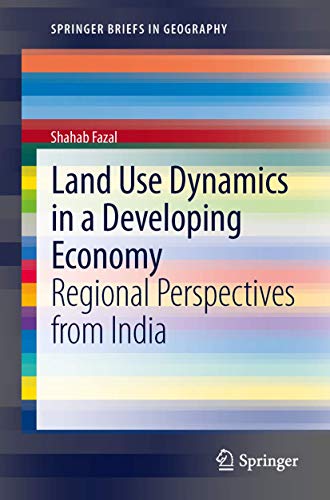 SPRINGER BRIEFS IN GEOGRAPHY

Shahab Fazal

Land Use Dynamics in a Developing Economy
Regional Perspectives from India

Springer